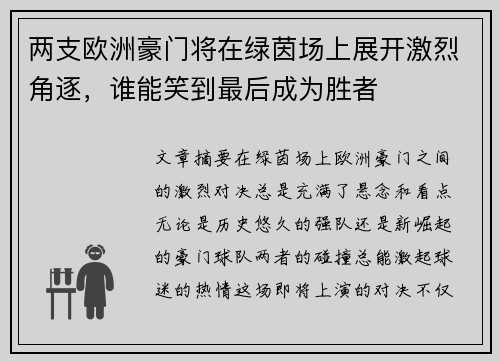 两支欧洲豪门将在绿茵场上展开激烈角逐，谁能笑到最后成为胜者

文章摘要在绿茵场上欧洲豪门之间的激烈对决总是充满了悬念和看点无论是历史悠久的强队还是新崛起的豪门球队两者的碰撞总能激起球迷的热情这场即将上演的对决不仅